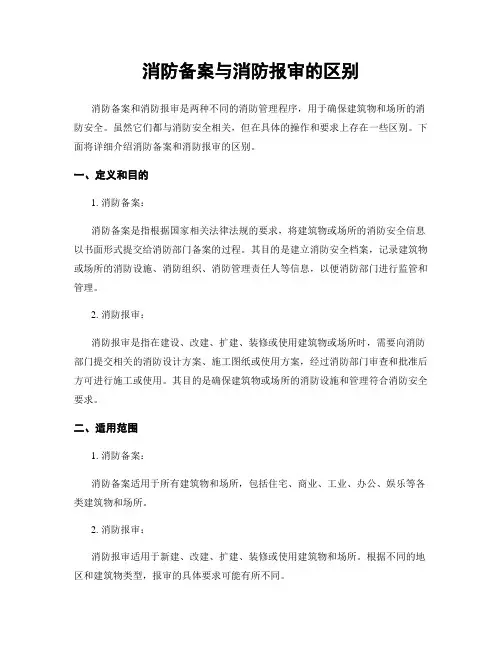 消防备案与消防报审的区别

消防备案和消防报审是两种不同的消防管理程序，用于确保建筑物和场所的消防安全。虽然它们都与消防安全相关，但在具体的操作和要求上存在一些区别。下面将详细介绍消防备案和消防报审的区别。

一、定义和目的

1. 消防备案：

消防备案是指根据国家相关法律法规的要求，将建筑物或场所的消防安全信息以书面形式提交给消防部门备案的过程。其目的是建立消防安全档案，记录建筑物或场所的消防设施、消防组织、消防管理责任人等信息，以便消防部门进行监管和管理。

2. 消防报审：

消防报审是指在建设、改建、扩建、装修或使用建筑物或场所时，需要向消防部门提交相关的消防设计方案、施工图纸或使用方案，经过消防部门审查和批准后方可进行施工或使用。其目的是确保建筑物或场所的消防设施和管理符合消防安全要求。

二、适用范围

1. 消防备案：

消防备案适用于所有建筑物和场所，包括住宅、商业、工业、办公、娱乐等各类建筑物和场所。

2. 消防报审：

消防报审适用于新建、改建、扩建、装修或使用建筑物和场所。根据不同的地区和建筑物类型，报审的具体要求可能有所不同。